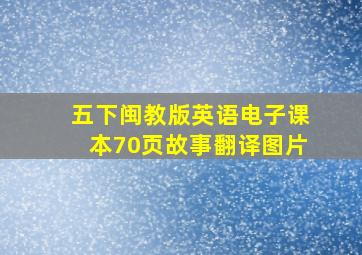 五下闽教版英语电子课本70页故事翻译图片